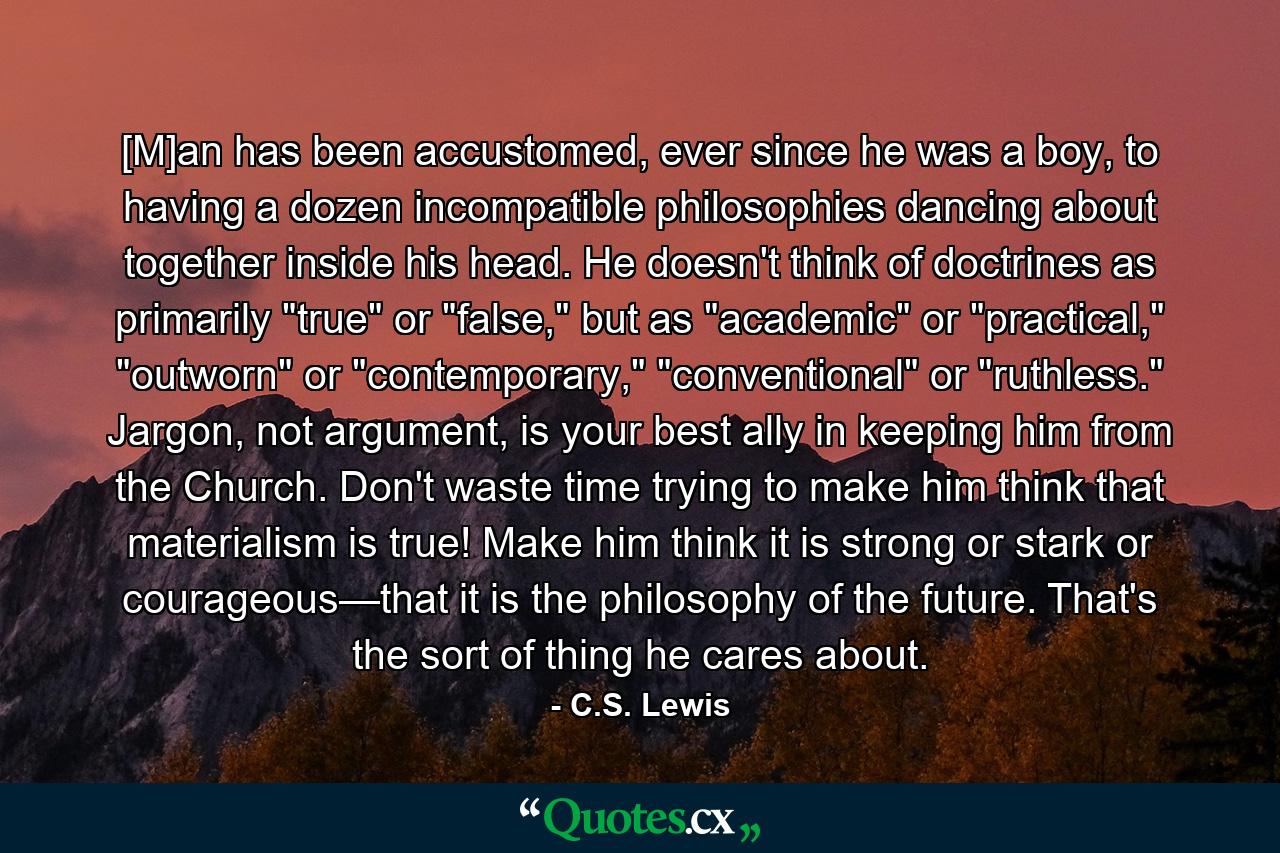 [M]an has been accustomed, ever since he was a boy, to having a dozen incompatible philosophies dancing about together inside his head. He doesn't think of doctrines as primarily "true" or "false," but as "academic" or "practical," "outworn" or "contemporary," "conventional" or "ruthless." Jargon, not argument, is your best ally in keeping him from the Church. Don't waste time trying to make him think that materialism is true! Make him think it is strong or stark or courageous—that it is the philosophy of the future. That's the sort of thing he cares about.

- C.S. Lewis

“Quotes.cx„